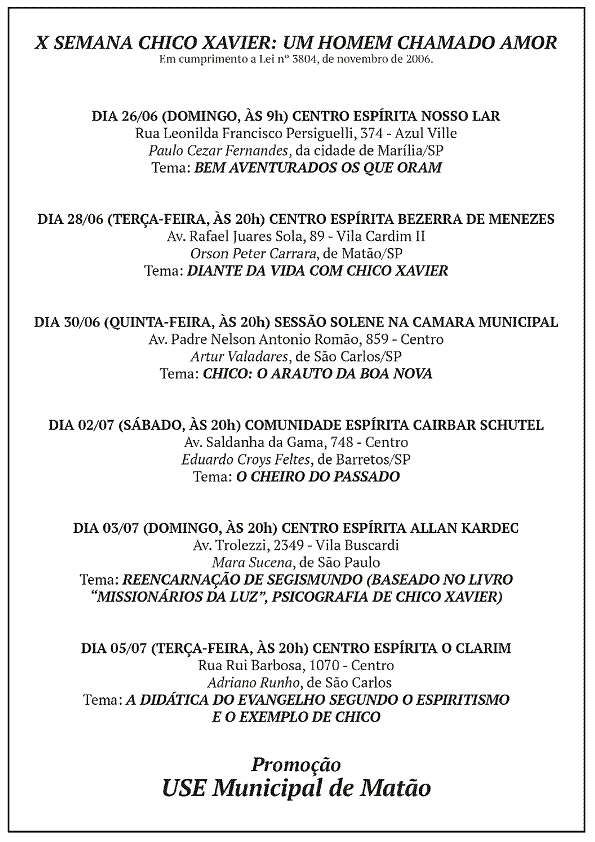 X SEMANA CHICO XAVIER: UM HOMEM CHAMADO AMOR
Em cumprimento a Lei nº 3804, de novembro de 2006.

DIA 26/06 (DOMINGO, ÀS 9h) CENTRO ESPÍRITA NOSSO LAR
Rua Leonilda Francisco Persiguelli, 374 - Azul Ville
Paulo Cezar Fernandes, da cidade de Marília/SP
Tema: BEM AVENTURADOS OS QUE ORAM

DIA 28/06 (TERÇA-FEIRA, ÀS 20h) CENTRO ESPÍRITA BEZERRA DE MENEZES
Av. Rafael Juares Sola, 89 - Vila Cardim II
Orson Peter Carrara, de Matão/SP
Tema: DIANTE DA VIDA COM CHICO XAVIER

DIA 30/06 (QUINTA-FEIRA, ÀS 20h) SESSÃO SOLENE NA CAMARA MUNICIPAL
Av. Padre Nelson Antonio Romão, 859 - Centro
Artur Valadares, de São Carlos/SP
Tema: CHICO: O ARAUTO DA BOA NOVA

DIA 02/07 (SÁBADO, ÀS 20h) COMUNIDADE ESPÍRITA CAIRBAR SCHUTEL
Av. Saldanha da Gama, 748 - Centro
Eduardo Croys Feltes, de Barretos/SP
Tema: O CHEIRO DO PASSADO

DIA 03/07 (DOMINGO, ÀS 20h) CENTRO ESPÍRITA ALLAN KARDEC
Av. Trolezzi, 2349 - Vila Buscardi
Mara Sucena, de São Paulo
Tema: REENCARNAÇÃO DE SEGISMUNDO (BASEADO NO LIVRO "MISSIONÁRIOS DA LUZ", PSICOGRAFIA DE CHICO XAVIER)

DIA 05/07 (TERÇA-FEIRA, ÀS 20h) CENTRO ESPÍRITA O CLARIM
Rua Rui Barbosa, 1070 - Centro
Adriano Runho, de São Carlos
Tema: A DIDÁTICA DO EVANGELHO SEGUNDO O ESPIRITISMO E O EXEMPLO DE CHICO

Promoção
USE Municipal de Matão